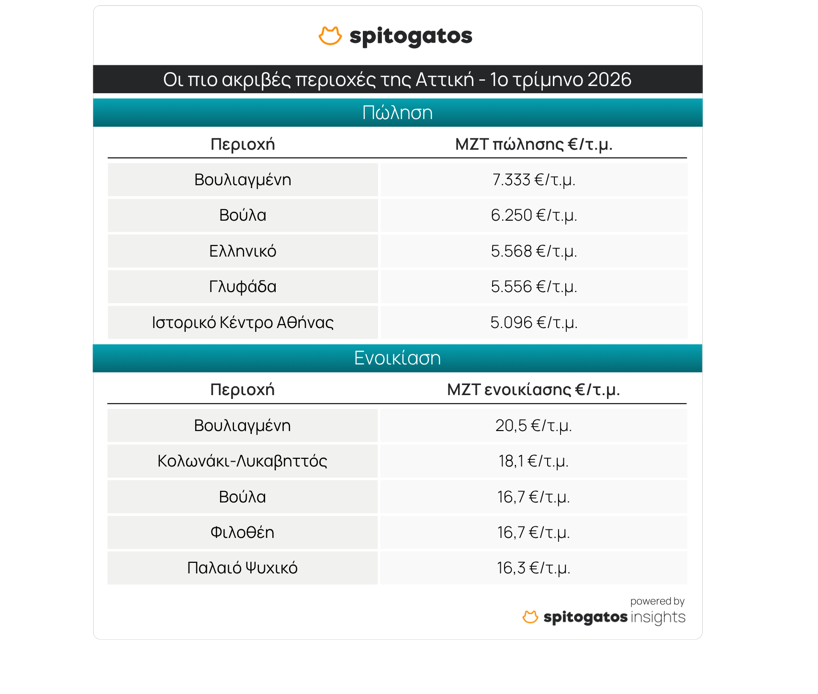 spitogatos

Οι πιο ακριβές περιοχές της Αττική - 1ο τρίμηνο 2026

Πώληση

| Περιοχή | ΜΖΤ πώλησης €/τ.μ. |
|---|---|
| Βουλιαγμένη | 7.333 €/τ.μ. |
| Βούλα | 6.250 €/τ.μ. |
| Ελληνικό | 5.568 €/τ.μ. |
| Γλυφάδα | 5.556 €/τ.μ. |
| Ιστορικό Κέντρο Αθήνας | 5.096 €/τ.μ. |

Ενοικίαση

| Περιοχή | ΜΖΤ ενοικίασης €/τ.μ. |
|---|---|
| Βουλιαγμένη | 20,5 €/τ.μ. |
| Κολωνάκι-Λυκαβηττός | 18,1 €/τ.μ. |
| Βούλα | 16,7 €/τ.μ. |
| Φιλοθέη | 16,7 €/τ.μ. |
| Παλαιό Ψυχικό | 16,3 €/τ.μ. |

powered by
spitogatos insights